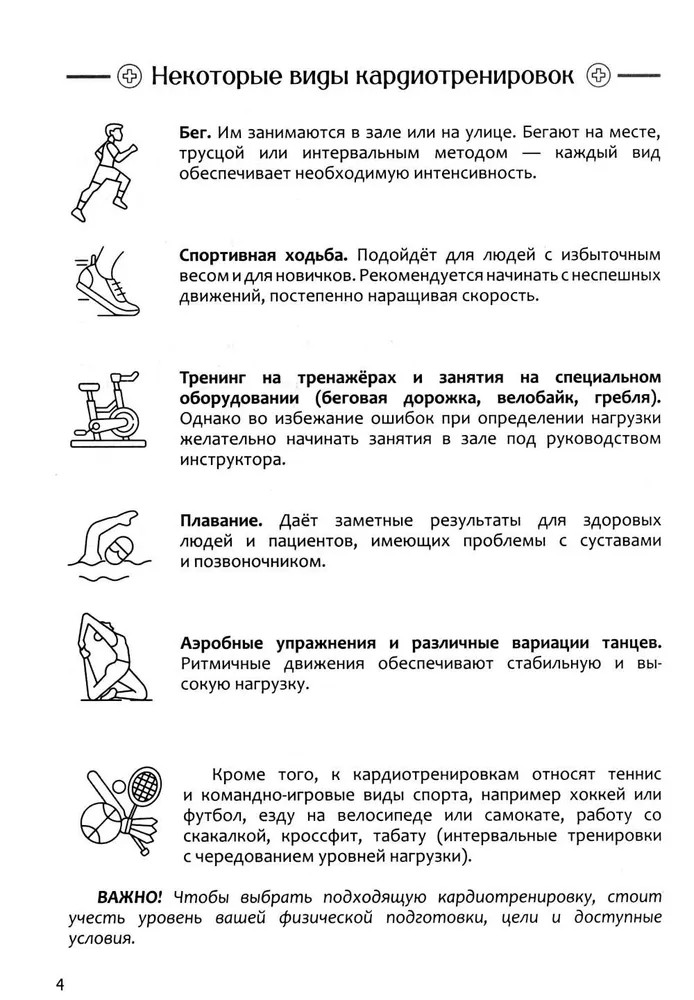 Некоторые виды кардиотренировок

Бег. Им занимаются в зале или на улице. Бегают на месте, трусцой или интервальным методом — каждый вид обеспечивает необходимую интенсивность.

Спортивная ходьба. Подойдёт для людей с избыточным весом и для новичков. Рекомендуется начинать с неспешных движений, постепенно наращивая скорость.

Тренинг на тренажёрах и занятия на специальном оборудовании (беговая дорожка, велобайк, гребля). Однако во избежание ошибок при определении нагрузки желательно начинать занятия в зале под руководством инструктора.

Плавание. Даёт заметные результаты для здоровых людей и пациентов, имеющих проблемы с суставами и позвоночником.

Аэробные упражнения и различные вариации танцев. Ритмичные движения обеспечивают стабильную и высокую нагрузку.

Кроме того, к кардиотренировкам относят теннис и командно-игровые виды спорта, например хоккей или футбол, езду на велосипеде или самокате, работу со скакалкой, кроссфит, табату (интервальные тренировки с чередованием уровней нагрузки).

ВАЖНО! Чтобы выбрать подходящую кардиотренировку, стоит учесть уровень вашей физической подготовки, цели и доступные условия.

4